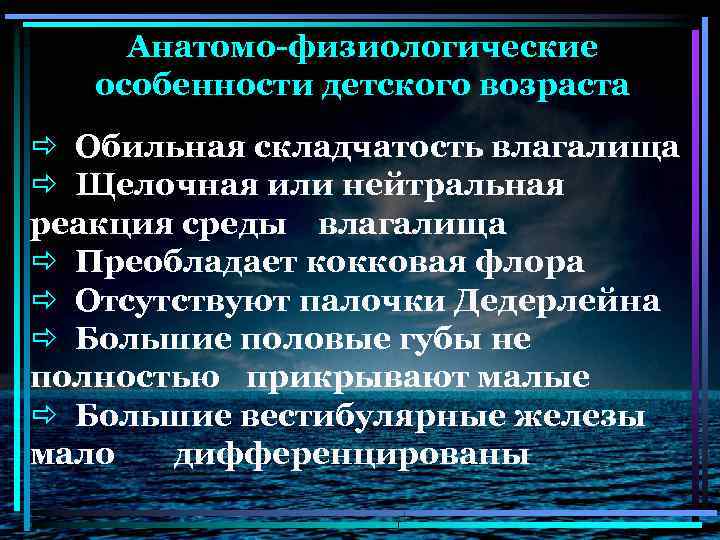 Анатомо-физиологические особенности детского возраста

⇨ Обильная складчатость влагалища
⇨ Щелочная или нейтральная реакция среды влагалища
⇨ Преобладает кокковая флора
⇨ Отсутствуют палочки Дедерлейна
⇨ Большие половые губы не полностью прикрывают малые
⇨ Большие вестибулярные железы мало дифференцированы